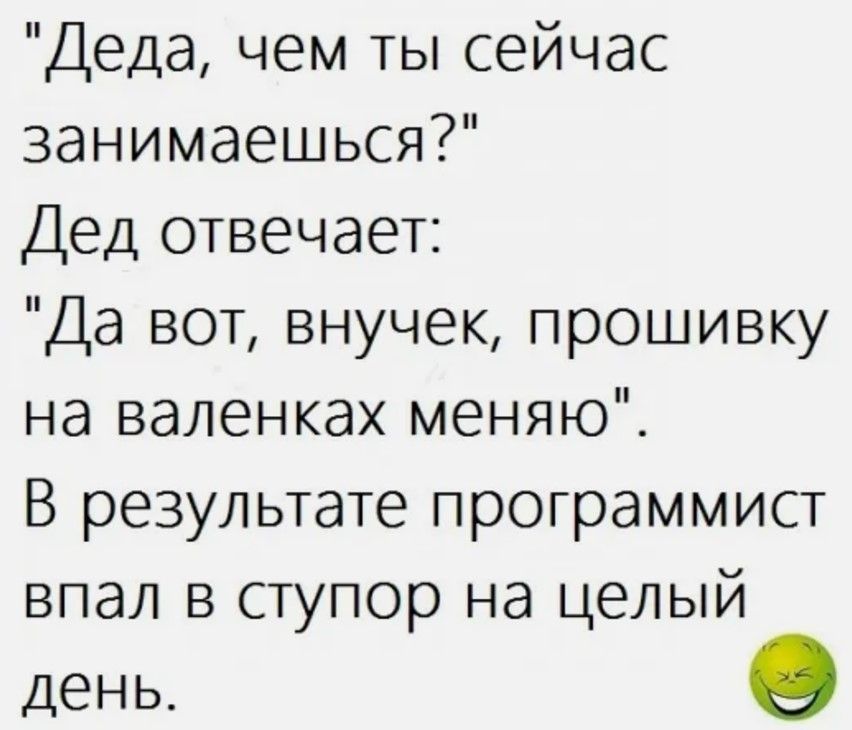 "Деда, чем ты сейчас занимаешься?"
Дед отвечает:
"Да вот, внучек, прошивку на валенках меняю".
В результате программист впал в ступор на целый день.